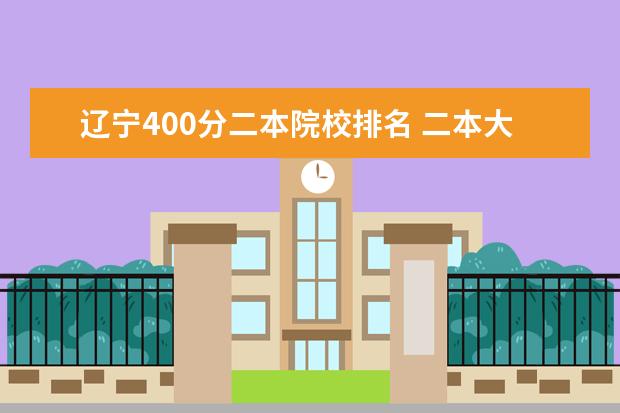 辽宁400分二本院校排名 二本大